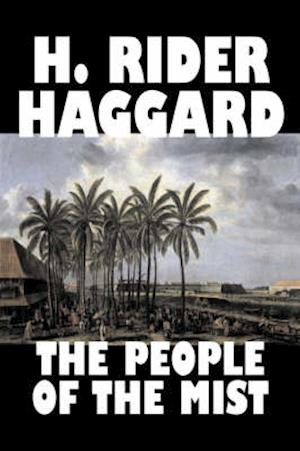 H. RIDER HAGGARD

THE PEOPLE OF THE MIST